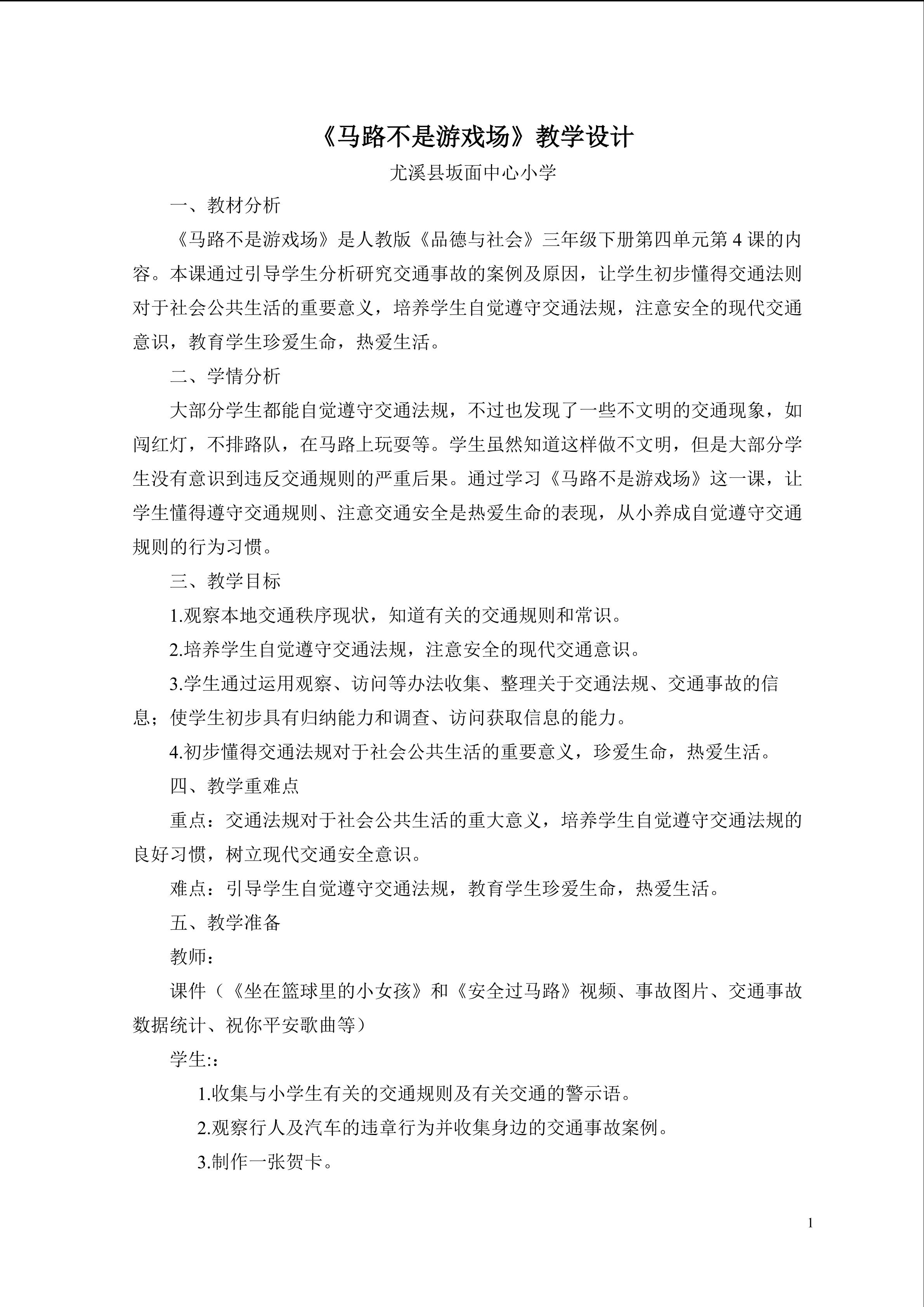 《马路不是游戏场》教学设计

尤溪县坂面中心小学

一、教材分析

《马路不是游戏场》是人教版《品德与社会》三年级下册第四单元第4课的内容。本课通过引导学生分析研究交通事故的案例及原因，让学生初步懂得交通法则对于社会公共生活的重要意义，培养学生自觉遵守交通法规，注意安全的现代交通意识，教育学生珍爱生命，热爱生活。

二、学情分析

大部分学生都能自觉遵守交通法规，不过也发现了一些不文明的交通现象，如闯红灯，不排路队，在马路上玩耍等。学生虽然知道这样做不文明，但是大部分学生没有意识到违反交通规则的严重后果。通过学习《马路不是游戏场》这一课，让学生懂得遵守交通规则、注意交通安全是热爱生命的表现，从小养成自觉遵守交通规则的行为习惯。

三、教学目标

1.观察本地交通秩序现状，知道有关的交通规则和常识。

2.培养学生自觉遵守交通法规，注意安全的现代交通意识。

3.学生通过运用观察、访问等办法收集、整理关于交通法规、交通事故的信息；使学生初步具有归纳能力和调查、访问获取信息的能力。

4.初步懂得交通法规对于社会公共生活的重要意义，珍爱生命，热爱生活。

四、教学重难点

重点：交通法规对于社会公共生活的重大意义，培养学生自觉遵守交通法规的良好习惯，树立现代交通安全意识。

难点：引导学生自觉遵守交通法规，教育学生珍爱生命，热爱生活。

五、教学准备

教师：

课件（《坐在篮球里的小女孩》和《安全过马路》视频、事故图片、交通事故数据统计、祝你平安歌曲等）

学生:：

1.收集与小学生有关的交通规则及有关交通的警示语。

2.观察行人及汽车的违章行为并收集身边的交通事故案例。

3.制作一张贺卡。

1